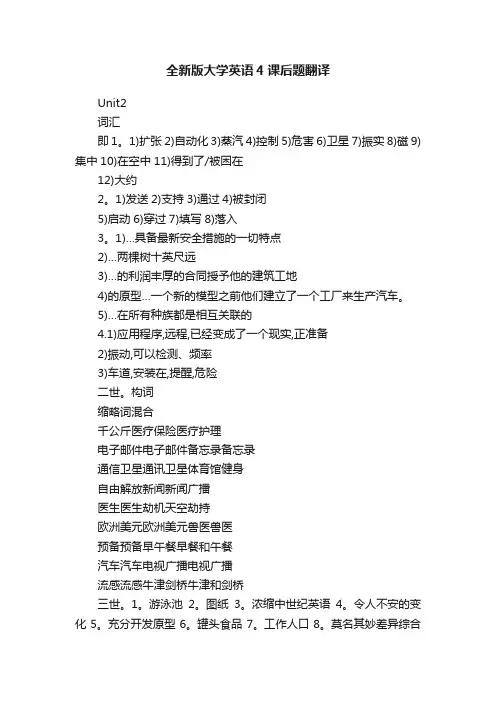 全新版大学英语4课后题翻译

Unit2

词汇

即1。1)扩张 2)自动化 3)蒸汽 4)控制 5)危害 6)卫星 7)振实 8)磁 9)集中 10)在空中 11)得到了/被困在

12)大约

2。1)发送 2)支持 3)通过 4)被封闭

5)启动 6)穿过 7)填写 8)落入

3。1)...具备最新安全措施的一切特点

2)...两棵树十英尺远

3)...的利润丰厚的合同授予他的建筑工地

4)的原型...一个新的模型之前他们建立了一个工厂来生产汽车。

5)...在所有种族都是相互关联的

4.1)应用程序,远程,已经变成了一个现实,正准备

2)振动,可以检测、频率

3)车道,安装在,提醒,危险

二世。构词

缩略词混合

千公斤医疗保险医疗护理

电子邮件电子邮件备忘录备忘录

通信卫星通讯卫星体育馆健身

自由解放新闻新闻广播

医生医生劫机天空劫持

欧洲美元欧洲美元兽医兽医

预备预备早午餐早餐和午餐

汽车汽车电视广播电视广播

流感流感牛津剑桥牛津和剑桥

三世。1。游泳池 2。图纸 3。浓缩中世纪英语 4。令人不安的变化 5。充分开发原型 6。罐头食品 7。工作人口 8。莫名其妙差异综合